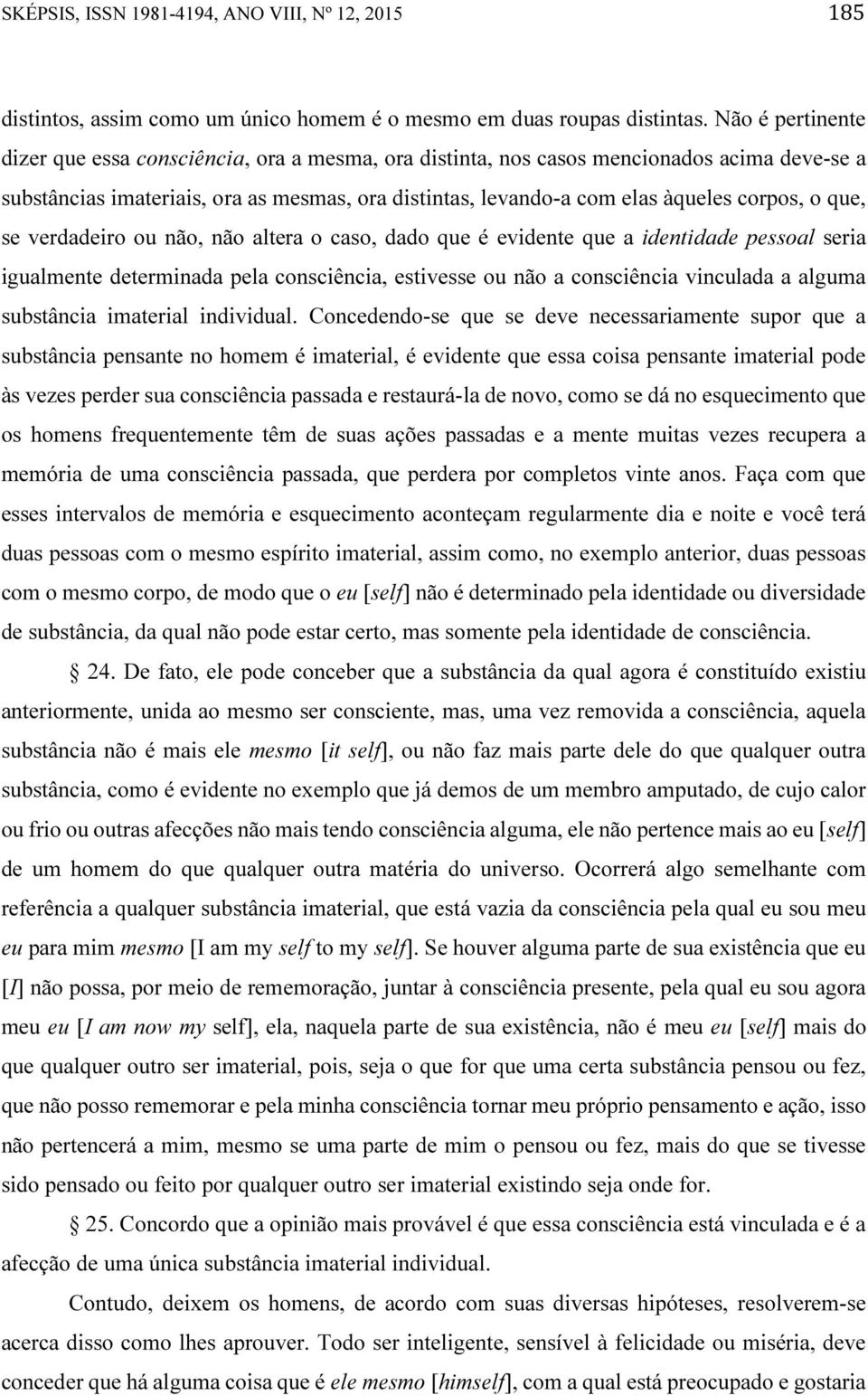 SKÉPSIS, ISSN 1981-4194, ANO VIII, Nº 12, 2015 185

distintos, assim como um único homem é o mesmo em duas roupas distintas. Não é pertinente dizer que essa consciência, ora a mesma, ora distinta, nos casos mencionados acima deve-se a substâncias imateriais, ora as mesmas, ora distintas, levando-a com elas àqueles corpos, o que, se verdadeiro ou não, não altera o caso, dado que é evidente que a identidade pessoal seria igualmente determinada pela consciência, estivesse ou não a consciência vinculada a alguma substância imaterial individual. Concedendo-se que se deve necessariamente supor que a substância pensante no homem é imaterial, é evidente que essa coisa pensante imaterial pode às vezes perder sua consciência passada e restaurá-la de novo, como se dá no esquecimento que os homens frequentemente têm de suas ações passadas e a mente muitas vezes recupera a memória de uma consciência passada, que perdera por completos vinte anos. Faça com que esses intervalos de memória e esquecimento aconteçam regularmente dia e noite e você terá duas pessoas com o mesmo espírito imaterial, assim como, no exemplo anterior, duas pessoas com o mesmo corpo, de modo que o eu [self] não é determinado pela identidade ou diversidade de substância, da qual não pode estar certo, mas somente pela identidade de consciência.

§ 24. De fato, ele pode conceber que a substância da qual agora é constituído existiu anteriormente, unida ao mesmo ser consciente, mas, uma vez removida a consciência, aquela substância não é mais ele mesmo [it self], ou não faz mais parte dele do que qualquer outra substância, como é evidente no exemplo que já demos de um membro amputado, de cujo calor ou frio ou outras afecções não mais tendo consciência alguma, ele não pertence mais ao eu [self] de um homem do que qualquer outra matéria do universo. Ocorrerá algo semelhante com referência a qualquer substância imaterial, que está vazia da consciência pela qual eu sou meu eu para mim mesmo [I am my self to my self]. Se houver alguma parte de sua existência que eu [I] não possa, por meio de rememoração, juntar à consciência presente, pela qual eu sou agora meu eu [I am now my self], ela, naquela parte de sua existência, não é meu eu [self] mais do que qualquer outro ser imaterial, pois, seja o que for que uma certa substância pensou ou fez, que não posso rememorar e pela minha consciência tornar meu próprio pensamento e ação, isso não pertencerá a mim, mesmo se uma parte de mim o pensou ou fez, mais do que se tivesse sido pensado ou feito por qualquer outro ser imaterial existindo seja onde for.

§ 25. Concordo que a opinião mais provável é que essa consciência está vinculada e é a afecção de uma única substância imaterial individual.

Contudo, deixem os homens, de acordo com suas diversas hipóteses, resolverem-se acerca disso como lhes aprouver. Todo ser inteligente, sensível à felicidade ou miséria, deve conceder que há alguma coisa que é ele mesmo [himself], com a qual está preocupado e gostaria